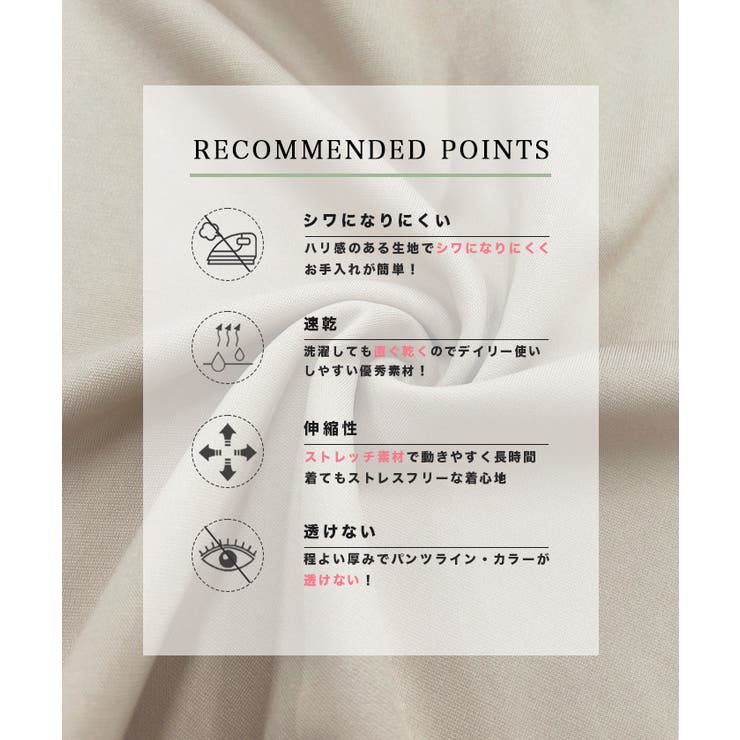 RECOMMENDED POINTS

シワになりにくい

ハリ感のある生地でシワになりにくくお手入れが簡単！

速乾

洗濯しても直ぐ乾くのでデイリー使いしやすい優秀素材！

伸縮性

ストレッチ素材で動きやすく長時間着てもストレスフリーな着心地

透けない

程よい厚みでパンツライン・カラーが透けない！